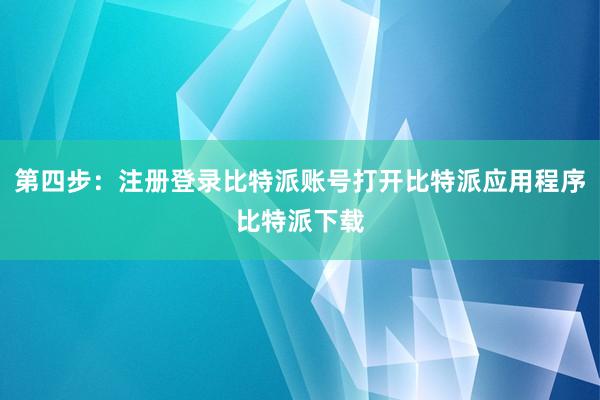 第四步：注册登录比特派账号打开比特派应用程序比特派下载